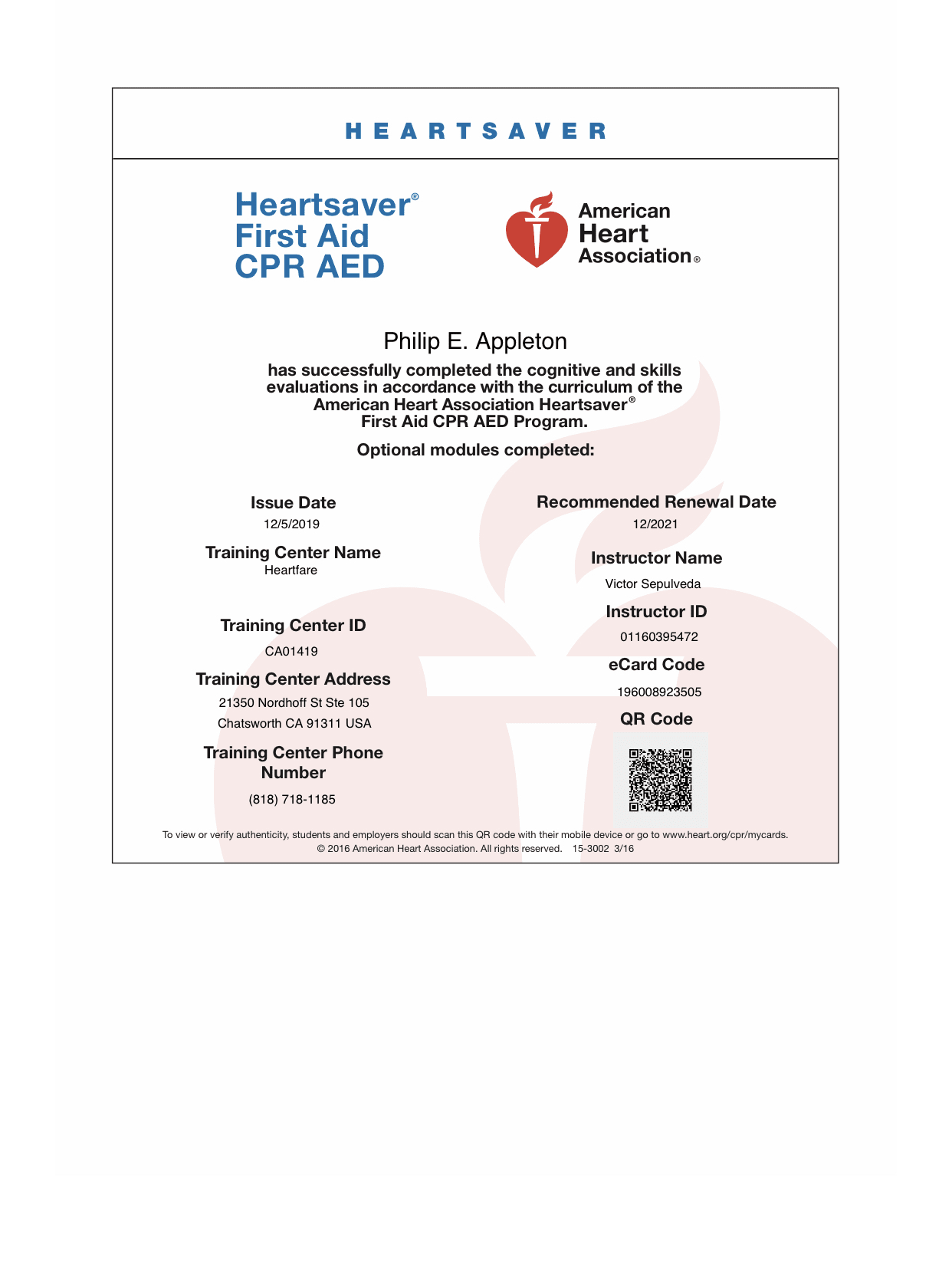 HEARTSAVER

Heartsaver®
First Aid
CPR AED

American Heart Association®

Philip E. Appleton

has successfully completed the cognitive and skills evaluations in accordance with the curriculum of the American Heart Association Heartsaver® First Aid CPR AED Program.

Optional modules completed:

Issue Date
12/5/2019

Training Center Name
Heartfare

Training Center ID
CA01419

Training Center Address
21350 Nordhoff St Ste 105
Chatsworth CA 91311 USA

Training Center Phone Number
(818) 718-1185

Recommended Renewal Date
12/2021

Instructor Name
Victor Sepulveda

Instructor ID
01160395472

eCard Code
196008923505

QR Code

To view or verify authenticity, students and employers should scan this QR code with their mobile device or go to www.heart.org/cpr/mycards.
© 2016 American Heart Association. All rights reserved. 15-3002 3/16